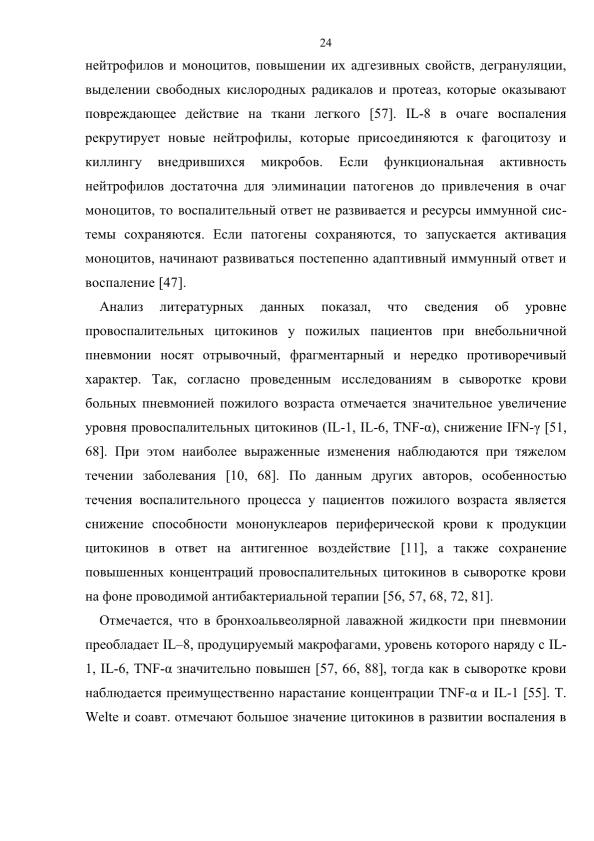 24

нейтрофилов и моноцитов, повышении их адгезивных свойств, дегрануляции, выделении свободных кислородных радикалов и протеаз, которые оказывают повреждающее действие на ткани легкого [57]. IL-8 в очаге воспаления рекрутирует новые нейтрофилы, которые присоединяются к фагоцитозу и киллингу внедрившихся микробов. Если функциональная активность нейтрофилов достаточна для элиминации патогенов до привлечения в очаг моноцитов, то воспалительный ответ не развивается и ресурсы иммунной системы сохраняются. Если патогены сохраняются, то запускается активация моноцитов, начинают развиваться постепенно адаптивный иммунный ответ и воспаление [47].

Анализ литературных данных показал, что сведения об уровне провоспалительных цитокинов у пожилых пациентов при внебольничной пневмонии носят отрывочный, фрагментарный и нередко противоречивый характер. Так, согласно проведенным исследованиям в сыворотке крови больных пневмонией пожилого возраста отмечается значительное увеличение уровня провоспалительных цитокинов (IL-1, IL-6, TNF-α), снижение IFN-γ [51, 68]. При этом наиболее выраженные изменения наблюдаются при тяжелом течении заболевания [10, 68]. По данным других авторов, особенностью течения воспалительного процесса у пациентов пожилого возраста является снижение способности мононуклеаров периферической крови к продукции цитокинов в ответ на антигенное воздействие [11], а также сохранение повышенных концентраций провоспалительных цитокинов в сыворотке крови на фоне проводимой антибактериальной терапии [56, 57, 68, 72, 81].

Отмечается, что в бронхоальвеолярной лаважной жидкости при пневмонии преобладает IL–8, продуцируемый макрофагами, уровень которого наряду с IL-1, IL-6, TNF-α значительно повышен [57, 66, 88], тогда как в сыворотке крови наблюдается преимущественно нарастание концентрации TNF-α и IL-1 [55]. T. Welte и соавт. отмечают большое значение цитокинов в развитии воспаления в